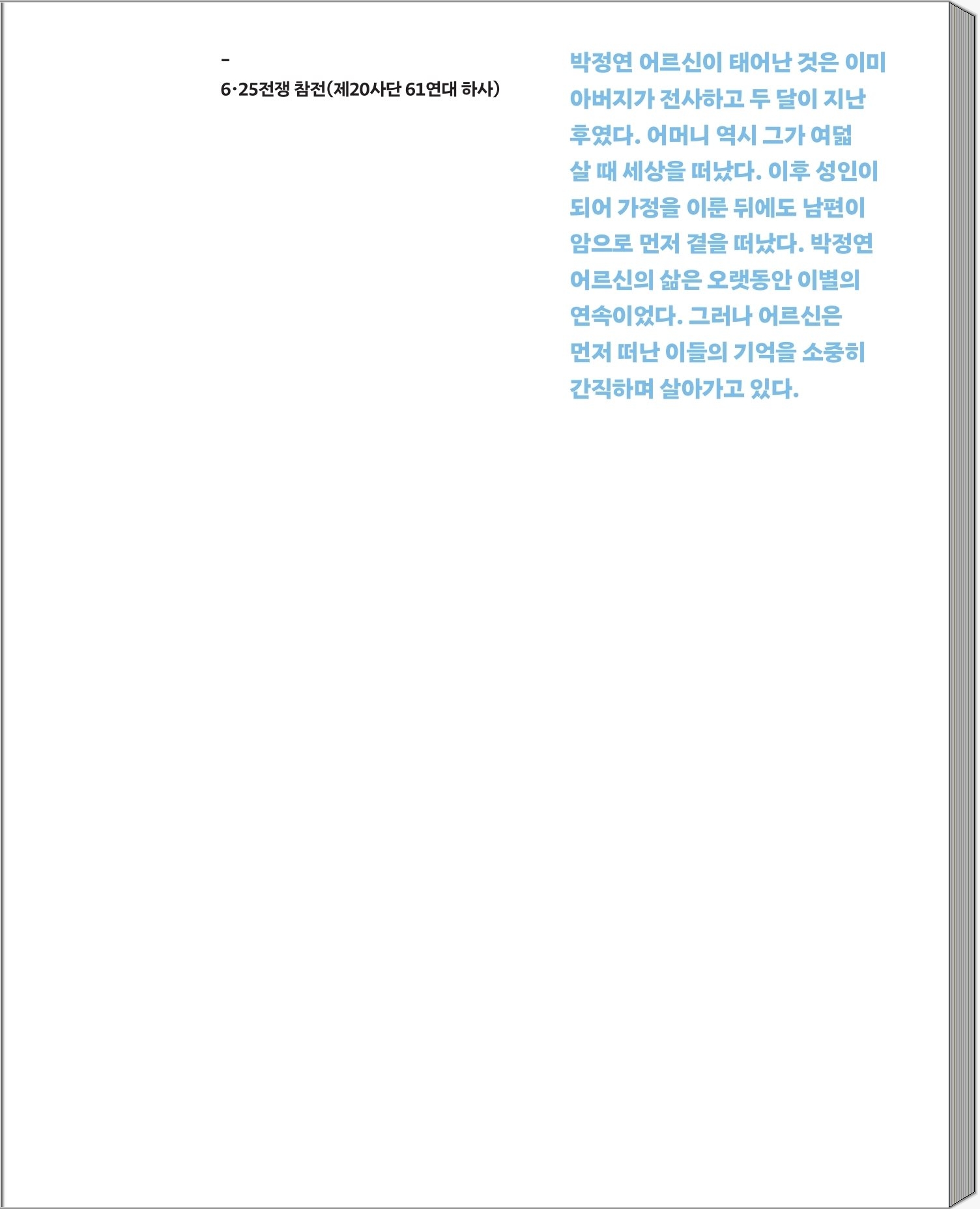 -
6·25전쟁 참전(제20사단 61연대 하사)

박정연 어르신이 태어난 것은 이미 아버지가 전사하고 두 달이 지난 후였다. 어머니 역시 그가 여덟 살 때 세상을 떠났다. 이후 성인이 되어 가정을 이룬 뒤에도 남편이 암으로 먼저 곁을 떠났다. 박정연 어르신의 삶은 오랫동안 이별의 연속이었다. 그러나 어르신은 먼저 떠난 이들의 기억을 소중히 간직하며 살아가고 있다.